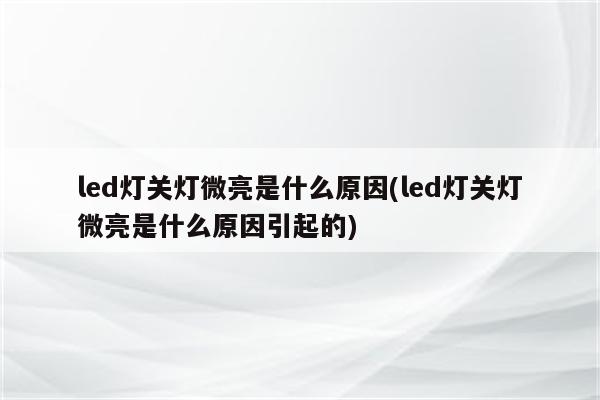 led灯关灯微亮是什么原因(led灯关灯微亮是什么原因引起的)